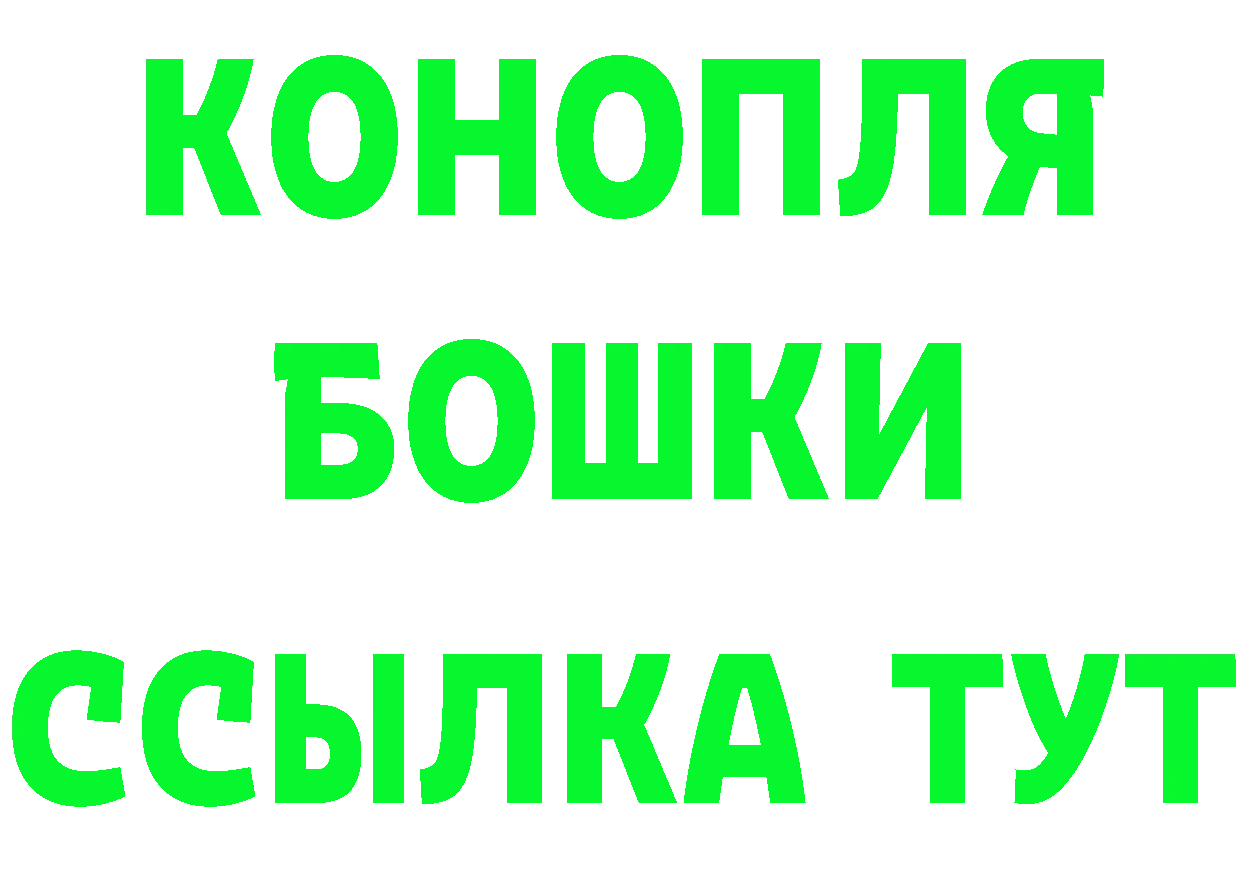 КОНОПЛЯ
БОШКИ
ССЫЛКА ТУТ